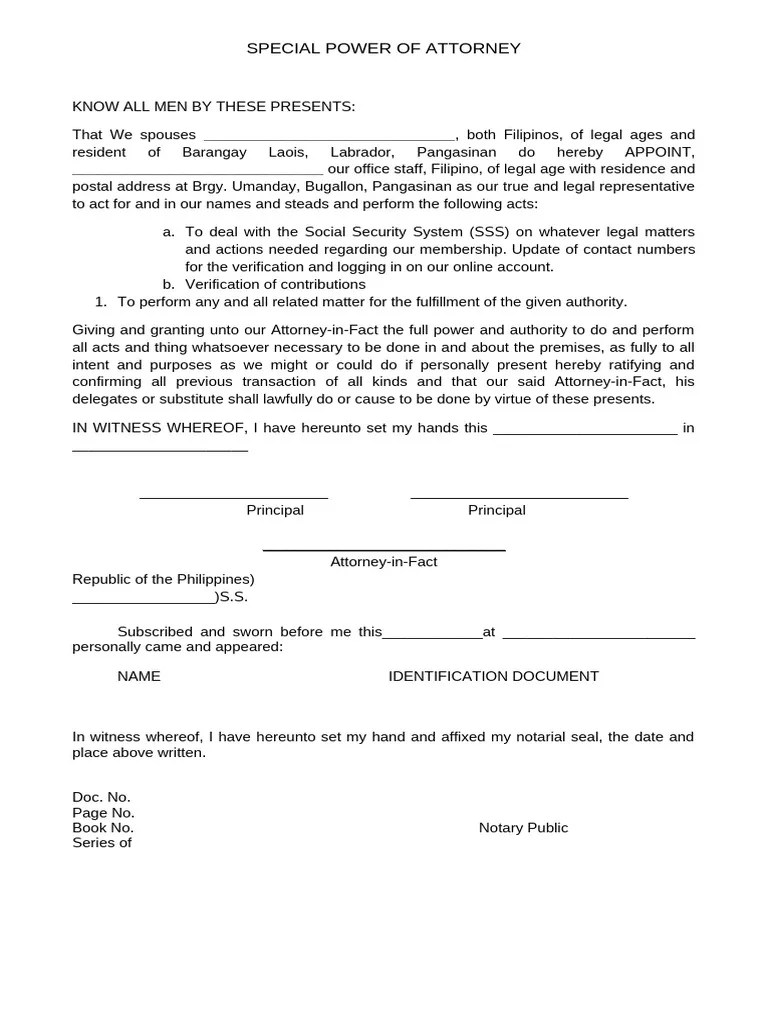 SPECIAL POWER OF ATTORNEY

KNOW ALL MEN BY THESE PRESENTS:

That We spouses ____, both Filipinos, of legal ages and resident of Barangay Laois, Labrador, Pangasinan do hereby APPOINT, ____ our office staff, Filipino, of legal age with residence and postal address at Brgy. Umanday, Bugallon, Pangasinan as our true and legal representative to act for and in our names and steads and perform the following acts:

a. To deal with the Social Security System (SSS) on whatever legal matters and actions needed regarding our membership. Update of contact numbers for the verification and logging in on our online account.
b. Verification of contributions
1. To perform any and all related matter for the fulfillment of the given authority.

Giving and granting unto our Attorney-in-Fact the full power and authority to do and perform all acts and thing whatsoever necessary to be done in and about the premises, as fully to all intent and purposes as we might or could do if personally present hereby ratifying and confirming all previous transaction of all kinds and that our said Attorney-in-Fact, his delegates or substitute shall lawfully do or cause to be done by virtue of these presents.

IN WITNESS WHEREOF, I have hereunto set my hands this ____ in ____

____
Principal

____
Principal

____
Attorney-in-Fact

Republic of the Philippines)
____)S.S.

Subscribed and sworn before me this____at ____ personally came and appeared:

NAME IDENTIFICATION DOCUMENT

In witness whereof, I have hereunto set my hand and affixed my notarial seal, the date and place above written.

Doc. No.
Page No.
Book No.
Series of

Notary Public